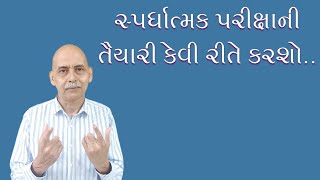 સ્પર્ધાત્મક પરીક્ષાની
તૈયારી કેવી રીતે કરશો..